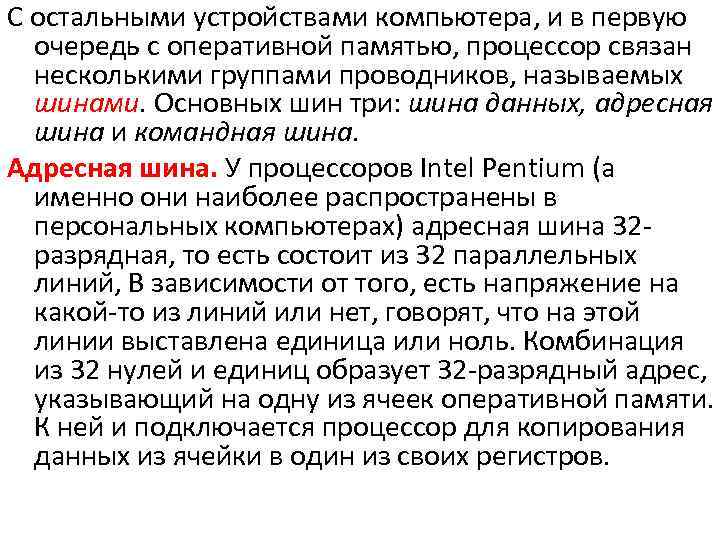 С остальными устройствами компьютера, и в первую очередь с оперативной памятью, процессор связан несколькими группами проводников, называемых шинами. Основных шин три: шина данных, адресная шина и командная шина.

Адресная шина. У процессоров Intel Pentium (а именно они наиболее распространены в персональных компьютерах) адресная шина 32-разрядная, то есть состоит из 32 параллельных линий, В зависимости от того, есть напряжение на какой-то из линий или нет, говорят, что на этой линии выставлена единица или ноль. Комбинация из 32 нулей и единиц образует 32-разрядный адрес, указывающий на одну из ячеек оперативной памяти. К ней и подключается процессор для копирования данных из ячейки в один из своих регистров.